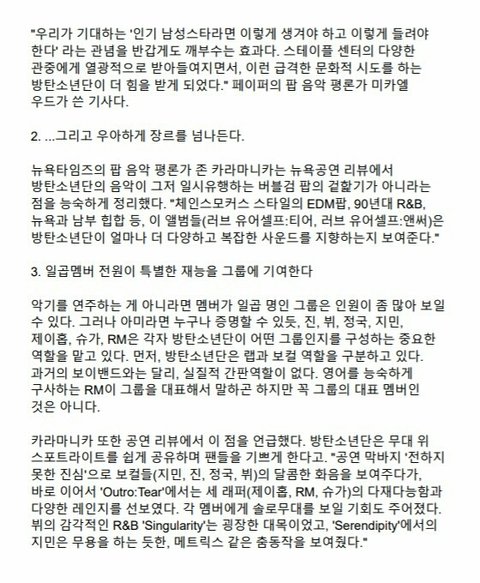 "우리가 기대하는 '인기 남성스타라면 이렇게 생겨야 하고 이렇게 들려야 한다' 라는 관념을 반갑게도 깨부수는 효과다. 스테이플 센터의 다양한 관중에게 열광적으로 받아들여지면서, 이런 급격한 문화적 시도를 하는 방탄소년단이 더 힘을 받게 되었다." 페이퍼의 팝 음악 평론가 미카엘 우드가 쓴 기사다.

2. ...그리고 우아하게 장르를 넘나든다.

뉴욕타임즈의 팝 음악 평론가 존 카라마니카는 뉴욕공연 리뷰에서 방탄소년단의 음악이 그저 일시유행하는 버블검 팝의 겉핥기가 아니라는 점을 능숙하게 정리했다. "체인스모커스 스타일의 EDM팝, 90년대 R&B, 뉴욕과 남부 힙합 등, 이 앨범들(러브 유어셀프:티어, 러브 유어셀프:앤써)은 방탄소년단이 얼마나 더 다양하고 복잡한 사운드를 지향하는지 보여준다."

3. 일곱멤버 전원이 특별한 재능을 그룹에 기여한다

악기를 연주하는 게 아니라면 멤버가 일곱 명인 그룹은 인원이 좀 많아 보일 수 있다. 그러나 아미라면 누구나 증명할 수 있듯, 진, 뷔, 정국, 지민, 제이홉, 슈가, RM은 각자 방탄소년단이 어떤 그룹인지를 구성하는 중요한 역할을 맡고 있다. 먼저, 방탄소년단은 랩과 보컬 역할을 구분하고 있다. 과거의 보이밴드와는 달리, 실질적 간판역할이 없다. 영어를 능숙하게 구사하는 RM이 그룹을 대표해서 말하곤 하지만 꼭 그룹의 대표 멤버인 것은 아니다.

카라마니카 또한 공연 리뷰에서 이 점을 언급했다. 방탄소년단은 무대 위 스포트라이트를 쉽게 공유하며 팬들을 기쁘게 한다고. "공연 막바지 '전하지 못한 진심'으로 보컬들(지민, 진, 정국, 뷔)의 달콤한 화음을 보여주다가, 바로 이어서 'Outro:Tear'에서는 세 래퍼(제이홉, RM, 슈가)의 다재다능함과 다양한 레인지를 선보였다. 각 멤버에게 솔로무대를 보일 기회도 주어졌다. 뷔의 감각적인 R&B 'Singularity'는 굉장한 대목이었고, 'Serendipity'에서의 지민은 무용을 하는 듯한, 메트릭스 같은 춤동작을 보여줬다."